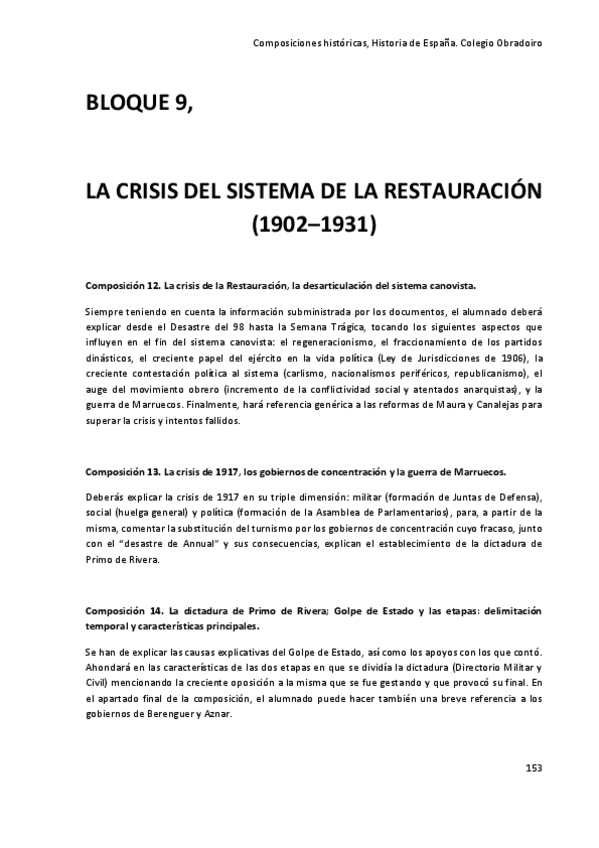 Composiciones históricas, Historia de España. Colegio Obradoiro

BLOQUE 9,

LA CRISIS DEL SISTEMA DE LA RESTAURACIÓN (1902–1931)

Composición 12. La crisis de la Restauración, la desarticulación del sistema canovista.

Siempre teniendo en cuenta la información subministrada por los documentos, el alumnado deberá explicar desde el Desastre del 98 hasta la Semana Trágica, tocando los siguientes aspectos que influyen en el fin del sistema canovista: el regeneracionismo, el fraccionamiento de los partidos dinásticos, el creciente papel del ejército en la vida política (Ley de Jurisdicciones de 1906), la creciente contestación política al sistema (carlismo, nacionalismos periféricos, republicanismo), el auge del movimiento obrero (incremento de la conflictividad social y atentados anarquistas), y la guerra de Marruecos. Finalmente, hará referencia genérica a las reformas de Maura y Canalejas para superar la crisis y intentos fallidos.

Composición 13. La crisis de 1917, los gobiernos de concentración y la guerra de Marruecos.

Deberás explicar la crisis de 1917 en su triple dimensión: militar (formación de Juntas de Defensa), social (huelga general) y política (formación de la Asamblea de Parlamentarios), para, a partir de la misma, comentar la substitución del turnismo por los gobiernos de concentración cuyo fracaso, junto con el "desastre de Annual" y sus consecuencias, explican el establecimiento de la dictadura de Primo de Rivera.

Composición 14. La dictadura de Primo de Rivera; Golpe de Estado y las etapas: delimitación temporal y características principales.

Se han de explicar las causas explicativas del Golpe de Estado, así como los apoyos con los que contó. Ahondará en las características de las dos etapas en que se dividía la dictadura (Directorio Militar y Civil) mencionando la creciente oposición a la misma que se fue gestando y que provocó su final. En el apartado final de la composición, el alumnado puede hacer también una breve referencia a los gobiernos de Berenguer y Aznar.

153